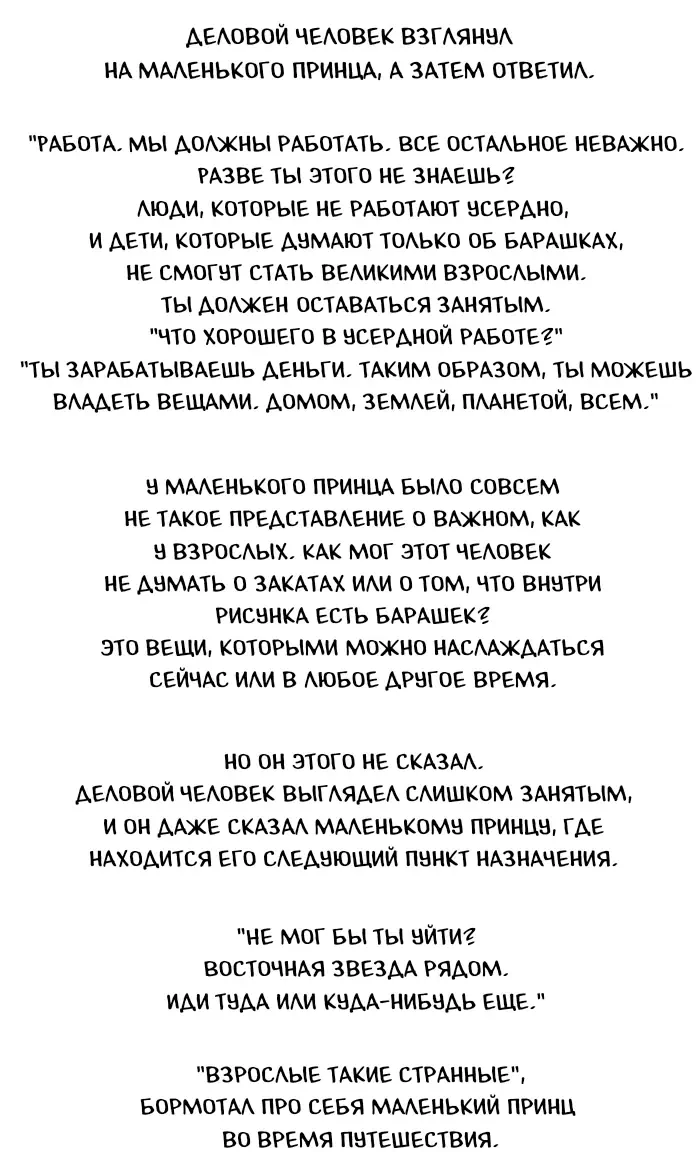 ДЕЛОВОЙ ЧЕЛОВЕК ВЗГЛЯНУЛ НА МАЛЕНЬКОГО ПРИНЦА, А ЗАТЕМ ОТВЕТИЛ.

"РАБОТА. МЫ ДОЛЖНЫ РАБОТАТЬ. ВСЕ ОСТАЛЬНОЕ НЕВАЖНО. РАЗВЕ ТЫ ЭТОГО НЕ ЗНАЕШЬ? ЛЮДИ, КОТОРЫЕ НЕ РАБОТАЮТ УСЕРДНО, И ДЕТИ, КОТОРЫЕ ДУМАЮТ ТОЛЬКО ОБ БАРАШКАХ, НЕ СМОГУТ СТАТЬ ВЕЛИКИМИ ВЗРОСЛЫМИ. ТЫ ДОЛЖЕН ОСТАВАТЬСЯ ЗАНЯТЫМ. "ЧТО ХОРОШЕГО В УСЕРДНОЙ РАБОТЕ?" "ТЫ ЗАРАБАТЫВАЕШЬ ДЕНЬГИ. ТАКИМ ОБРАЗОМ, ТЫ МОЖЕШЬ ВЛАДЕТЬ ВЕЩАМИ. ДОМОМ, ЗЕМЛЕЙ, ПЛАНЕТОЙ, ВСЕМ."

У МАЛЕНЬКОГО ПРИНЦА БЫЛО СОВСЕМ НЕ ТАКОЕ ПРЕДСТАВЛЕНИЕ О ВАЖНОМ, КАК У ВЗРОСЛЫХ. КАК МОГ ЭТОТ ЧЕЛОВЕК НЕ ДУМАТЬ О ЗАКАТАХ ИЛИ О ТОМ, ЧТО ВНУТРИ РИСУНКА ЕСТЬ БАРАШЕК? ЭТО ВЕЩИ, КОТОРЫМИ МОЖНО НАСЛАЖДАТЬСЯ СЕЙЧАС ИЛИ В ЛЮБОЕ ДРУГОЕ ВРЕМЯ.

НО ОН ЭТОГО НЕ СКАЗАЛ. ДЕЛОВОЙ ЧЕЛОВЕК ВЫГЛЯДЕЛ СЛИШКОМ ЗАНЯТЫМ, И ОН ДАЖЕ СКАЗАЛ МАЛЕНЬКОМУ ПРИНЦУ, ГДЕ НАХОДИТСЯ ЕГО СЛЕДУЮЩИЙ ПУНКТ НАЗНАЧЕНИЯ.

"НЕ МОГ БЫ ТЫ УЙТИ? ВОСТОЧНАЯ ЗВЕЗДА РЯДОМ. ИДИ ТУДА ИЛИ КУДА-НИБУДЬ ЕЩЕ."

"ВЗРОСЛЫЕ ТАКИЕ СТРАННЫЕ", БОРМОТАЛ ПРО СЕБЯ МАЛЕНЬКИЙ ПРИНЦ ВО ВРЕМЯ ПУТЕШЕСТВИЯ.